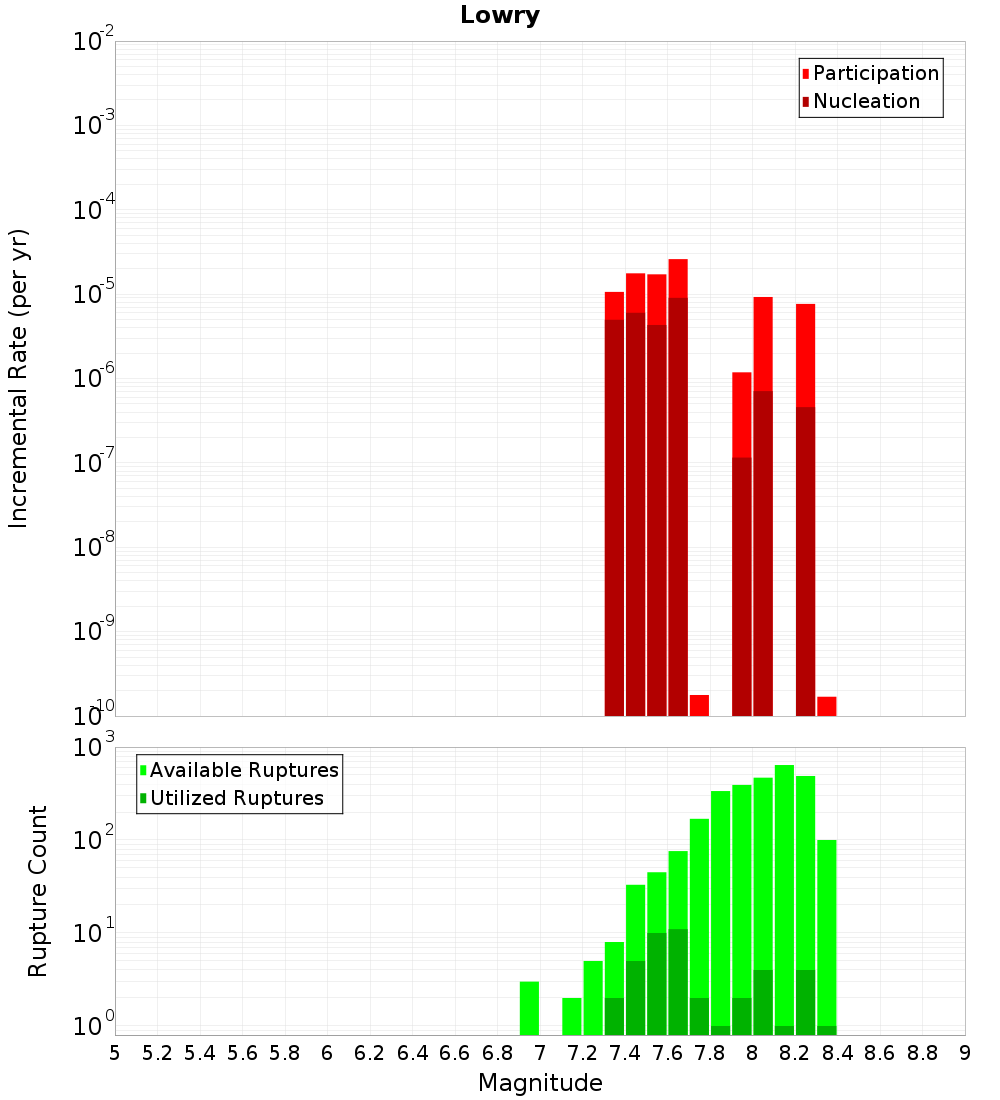 Lowry

Participation
Nucleation

Incremental Rate (per yr)

$10^{-2}$
$10^{-3}$
$10^{-4}$
$10^{-5}$
$10^{-6}$
$10^{-7}$
$10^{-8}$
$10^{-9}$
$10^{-10}$

Available Ruptures
Utilized Ruptures

Rupture Count

$10^{3}$
$10^{2}$
$10^{1}$
$10^{0}$

5 5.2 5.4 5.6 5.8 6 6.2 6.4 6.6 6.8 7 7.2 7.4 7.6 7.8 8 8.2 8.4 8.6 8.8 9

Magnitude